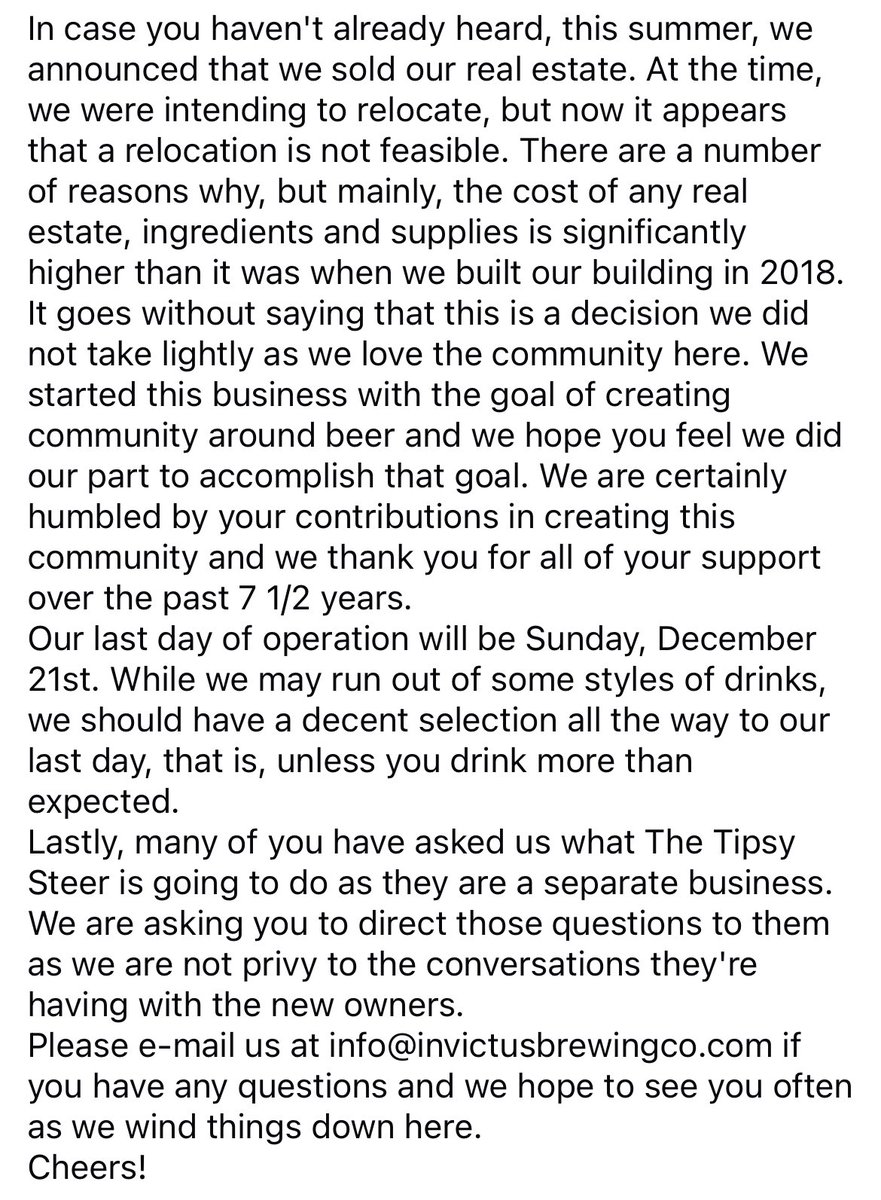 In case you haven't already heard, this summer, we announced that we sold our real estate. At the time, we were intending to relocate, but now it appears that a relocation is not feasible. There are a number of reasons why, but mainly, the cost of any real estate, ingredients and supplies is significantly higher than it was when we built our building in 2018. It goes without saying that this is a decision we did not take lightly as we love the community here. We started this business with the goal of creating community around beer and we hope you feel we did our part to accomplish that goal. We are certainly humbled by your contributions in creating this community and we thank you for all of your support over the past 7 1/2 years.
Our last day of operation will be Sunday, December 21st. While we may run out of some styles of drinks, we should have a decent selection all the way to our last day, that is, unless you drink more than expected.
Lastly, many of you have asked us what The Tipsy Steer is going to do as they are a separate business. We are asking you to direct those questions to them as we are not privy to the conversations they're having with the new owners.
Please e-mail us at info@invictusbrewingco.com if you have any questions and we hope to see you often as we wind things down here.
Cheers!